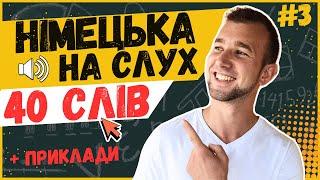 #3

НІМЕЦЬКА НА СЛУХ

40 СЛІВ

+ ПРИКЛАДИ